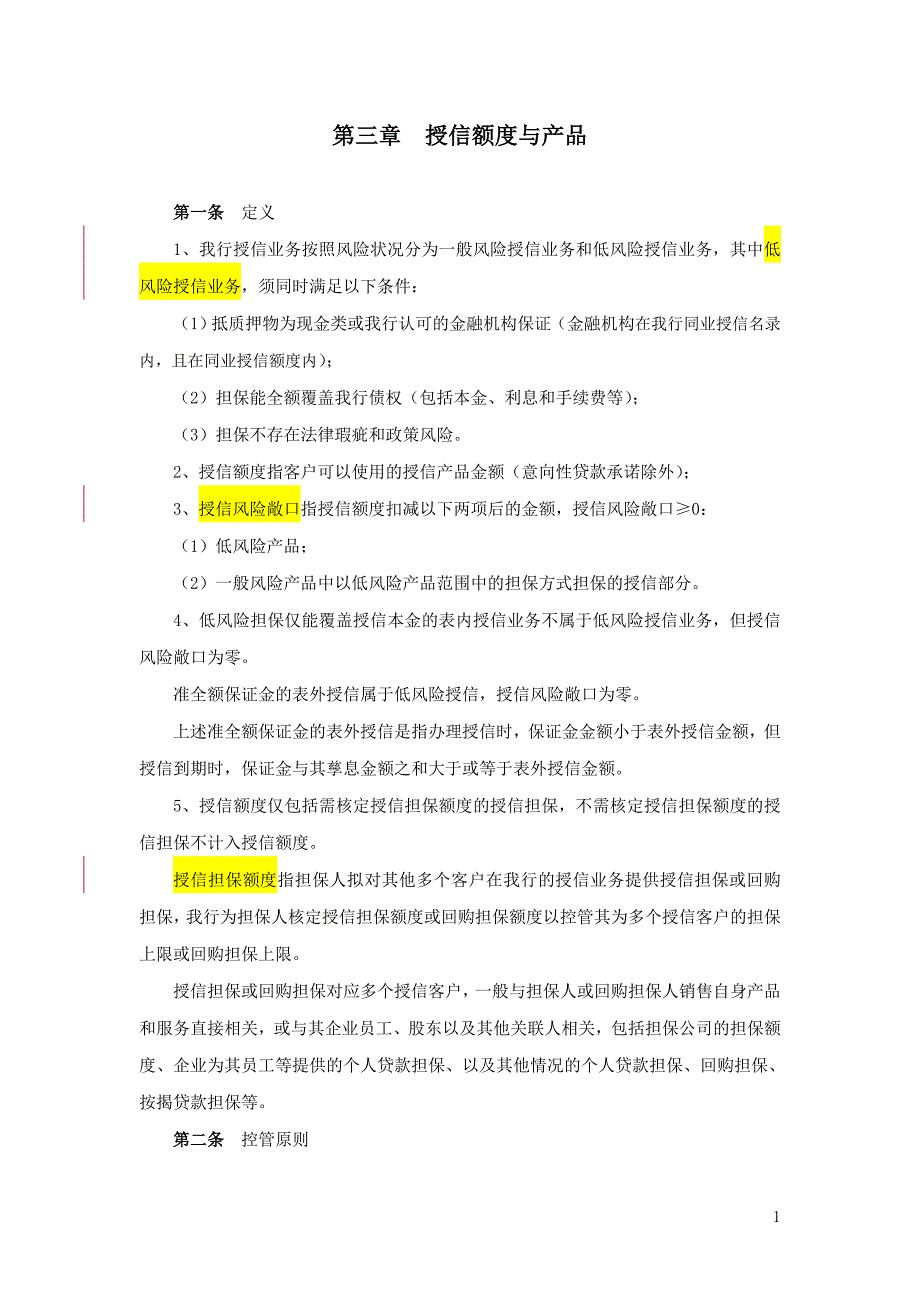 第三章　授信额度与产品

第一条　定义

1、我行授信业务按照风险状况分为一般风险授信业务和低风险授信业务，其中低风险授信业务，须同时满足以下条件：

（1）抵质押物为现金类或我行认可的金融机构保证（金融机构在我行同业授信名录内，且在同业授信额度内）；

（2）担保能全额覆盖我行债权（包括本金、利息和手续费等）；

（3）担保不存在法律瑕疵和政策风险。

2、授信额度指客户可以使用的授信产品金额（意向性贷款承诺除外）；

3、授信风险敞口指授信额度扣减以下两项后的金额，授信风险敞口≥0：

（1）低风险产品；

（2）一般风险产品中以低风险产品范围中的担保方式担保的授信部分。

4、低风险担保仅能覆盖授信本金的表内授信业务不属于低风险授信业务，但授信风险敞口为零。

准全额保证金的表外授信属于低风险授信，授信风险敞口为零。

上述准全额保证金的表外授信是指办理授信时，保证金金额小于表外授信金额，但授信到期时，保证金与其孳息金额之和大于或等于表外授信金额。

5、授信额度仅包括需核定授信担保额度的授信担保，不需核定授信担保额度的授信担保不计入授信额度。

授信担保额度指担保人拟对其他多个客户在我行的授信业务提供授信担保或回购担保，我行为担保人核定授信担保额度或回购担保额度以控管其为多个授信客户的担保上限或回购担保上限。

授信担保或回购担保对应多个授信客户，一般与担保人或回购担保人销售自身产品和服务直接相关，或与其企业员工、股东以及其他关联人相关，包括担保公司的担保额度、企业为其员工等提供的个人贷款担保、以及其他情况的个人贷款担保、回购担保、按揭贷款担保等。

第二条　控管原则

1